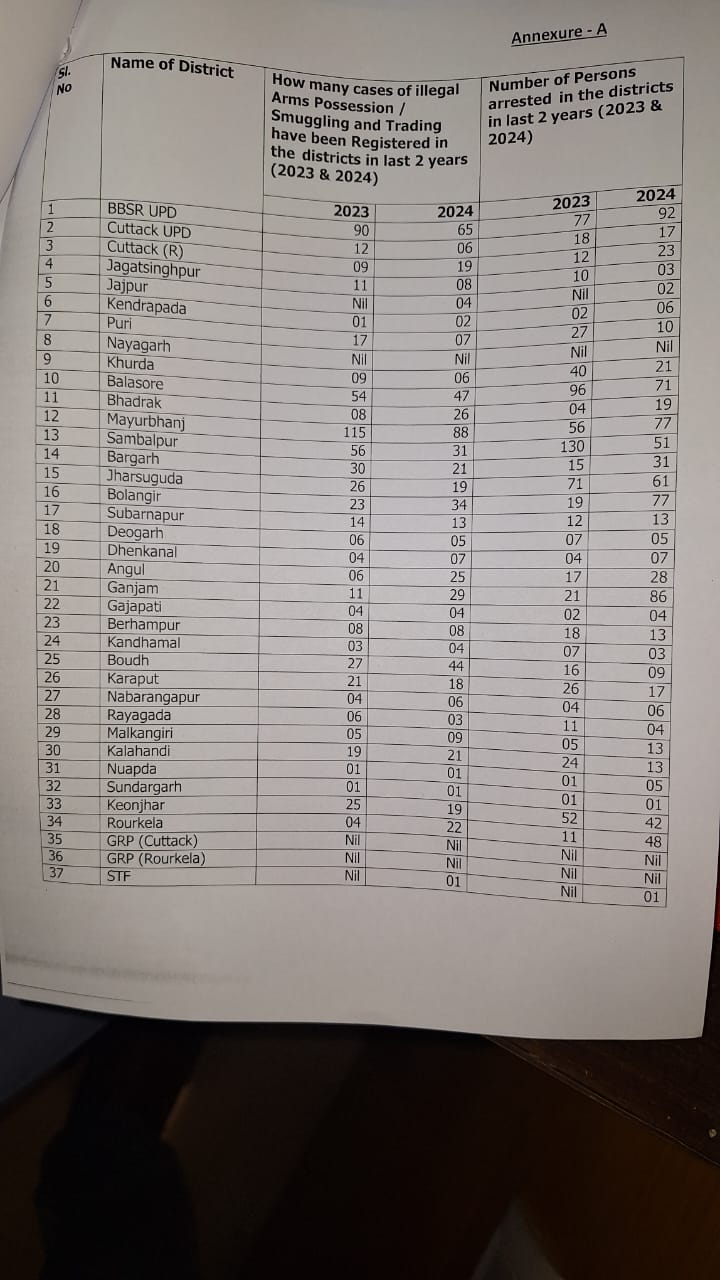 Annexure - A

| Sl. No | Name of District | How many cases of illegal Arms Possession / Smuggling and Trading have been Registered in the districts in last 2 years (2023 & 2024) | | Number of Persons arrested in the districts in last 2 years (2023 & 2024) | |
|---|---|---|---|---|---|
| | | 2023 | 2024 | 2023 | 2024 |
| 1 | BBSR UPD | 90 | 65 | 77 | 92 |
| 2 | Cuttack UPD | 12 | 06 | 18 | 17 |
| 3 | Cuttack (R) | 09 | 19 | 12 | 23 |
| 4 | Jagatsinghpur | 11 | 08 | 10 | 03 |
| 5 | Jajpur | Nil | 04 | Nil | 02 |
| 6 | Kendrapada | 01 | 02 | 02 | 06 |
| 7 | Puri | 17 | 07 | 27 | 10 |
| 8 | Nayagarh | Nil | Nil | Nil | Nil |
| 9 | Khurda | 09 | 06 | 40 | 21 |
| 10 | Balasore | 54 | 47 | 96 | 71 |
| 11 | Bhadrak | 08 | 26 | 04 | 19 |
| 12 | Mayurbhanj | 115 | 88 | 56 | 77 |
| 13 | Sambalpur | 56 | 31 | 130 | 51 |
| 14 | Bargarh | 30 | 21 | 15 | 31 |
| 15 | Jharsuguda | 26 | 19 | 71 | 61 |
| 16 | Bolangir | 23 | 34 | 19 | 77 |
| 17 | Subarnapur | 14 | 13 | 12 | 13 |
| 18 | Deogarh | 06 | 05 | 07 | 05 |
| 19 | Dhenkanal | 04 | 07 | 04 | 07 |
| 20 | Angul | 06 | 25 | 17 | 28 |
| 21 | Ganjam | 11 | 29 | 21 | 86 |
| 22 | Gajapati | 04 | 04 | 02 | 04 |
| 23 | Berhampur | 08 | 08 | 18 | 13 |
| 24 | Kandhamal | 03 | 04 | 07 | 03 |
| 25 | Boudh | 27 | 44 | 16 | 09 |
| 26 | Karaput | 21 | 18 | 26 | 17 |
| 27 | Nabarangapur | 04 | 06 | 04 | 06 |
| 28 | Rayagada | 06 | 03 | 11 | 04 |
| 29 | Malkangiri | 05 | 09 | 05 | 13 |
| 30 | Kalahandi | 19 | 21 | 24 | 13 |
| 31 | Nuapda | 01 | 01 | 01 | 05 |
| 32 | Sundargarh | 01 | 01 | 01 | 01 |
| 33 | Keonjhar | 25 | 19 | 52 | 42 |
| 34 | Rourkela | 04 | 22 | 11 | 48 |
| 35 | GRP (Cuttack) | Nil | Nil | Nil | Nil |
| 36 | GRP (Rourkela) | Nil | Nil | Nil | Nil |
| 37 | STF | Nil | 01 | Nil | 01 |